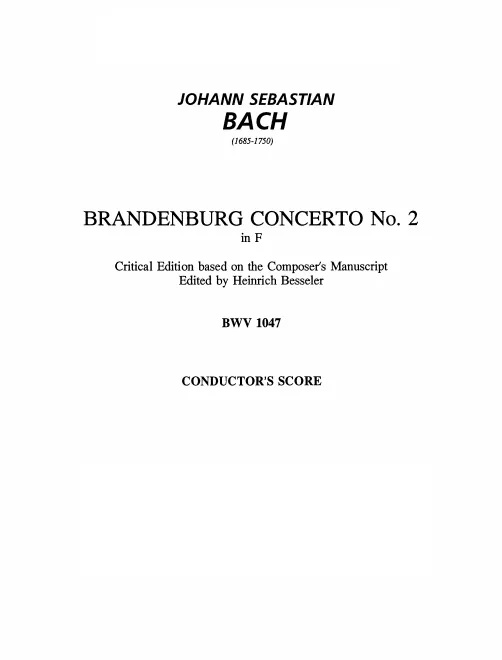 JOHANN SEBASTIAN
BACH
(1685-1750)

BRANDENBURG CONCERTO No. 2
in F

Critical Edition based on the Composer's Manuscript
Edited by Heinrich Besseler

BWV 1047

CONDUCTOR'S SCORE